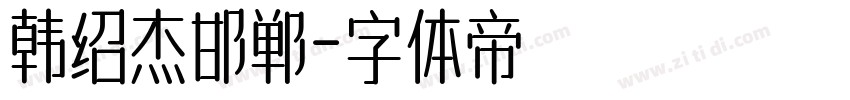 韩绍杰邯郸-字体帝

www.zi ti di.com